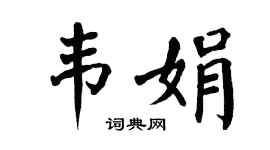 韦娟

词典网